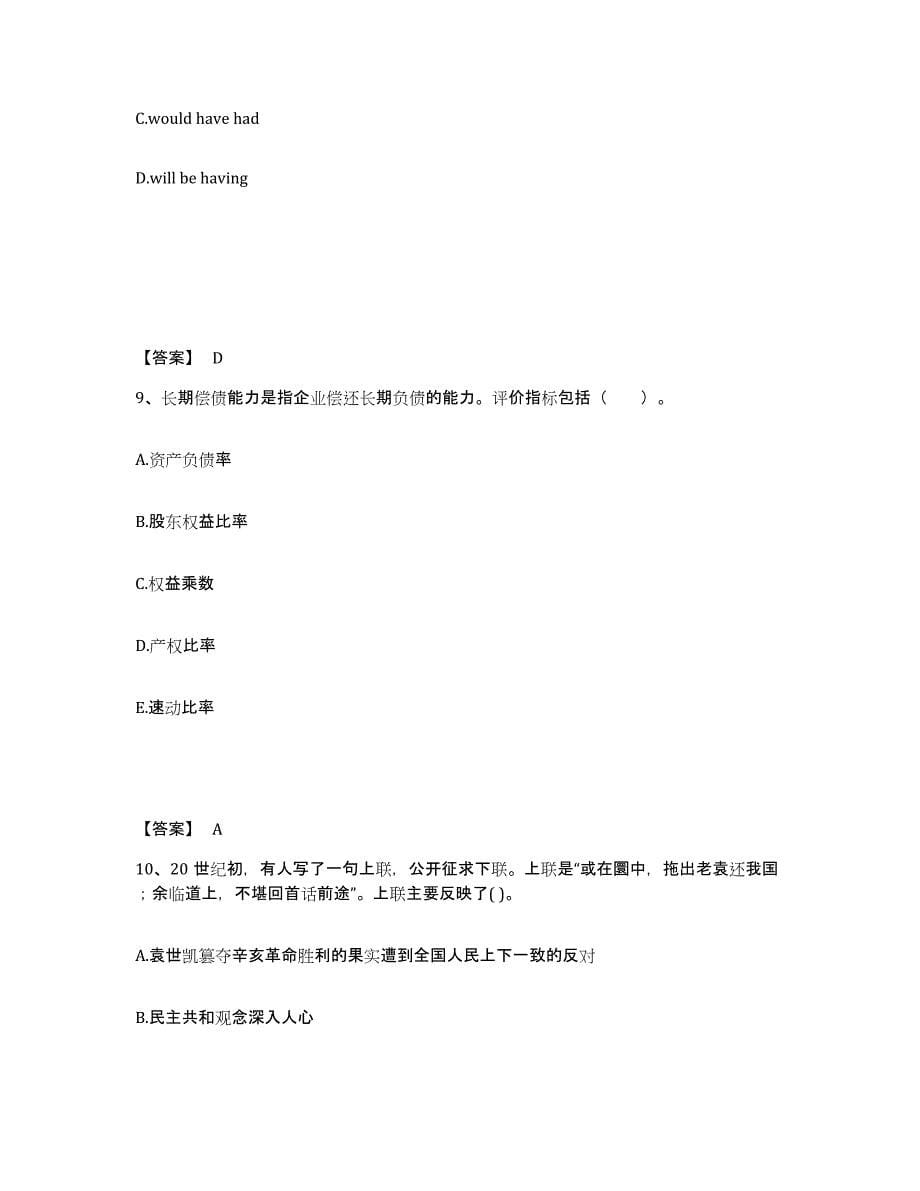 C.would have had

D.will be having

【答案】 D

9、长期偿债能力是指企业偿还长期负债的能力。评价指标包括（　　）。

A.资产负债率

B.股东权益比率

C.权益乘数

D.产权比率

E.速动比率

【答案】 A

10、20 世纪初，有人写了一句上联，公开征求下联。上联是“或在圜中，拖出老袁还我国；余临道上，不堪回首话前途”。上联主要反映了( )。

A.袁世凯篡夺辛亥革命胜利的果实遭到全国人民上下一致的反对

B.民主共和观念深入人心